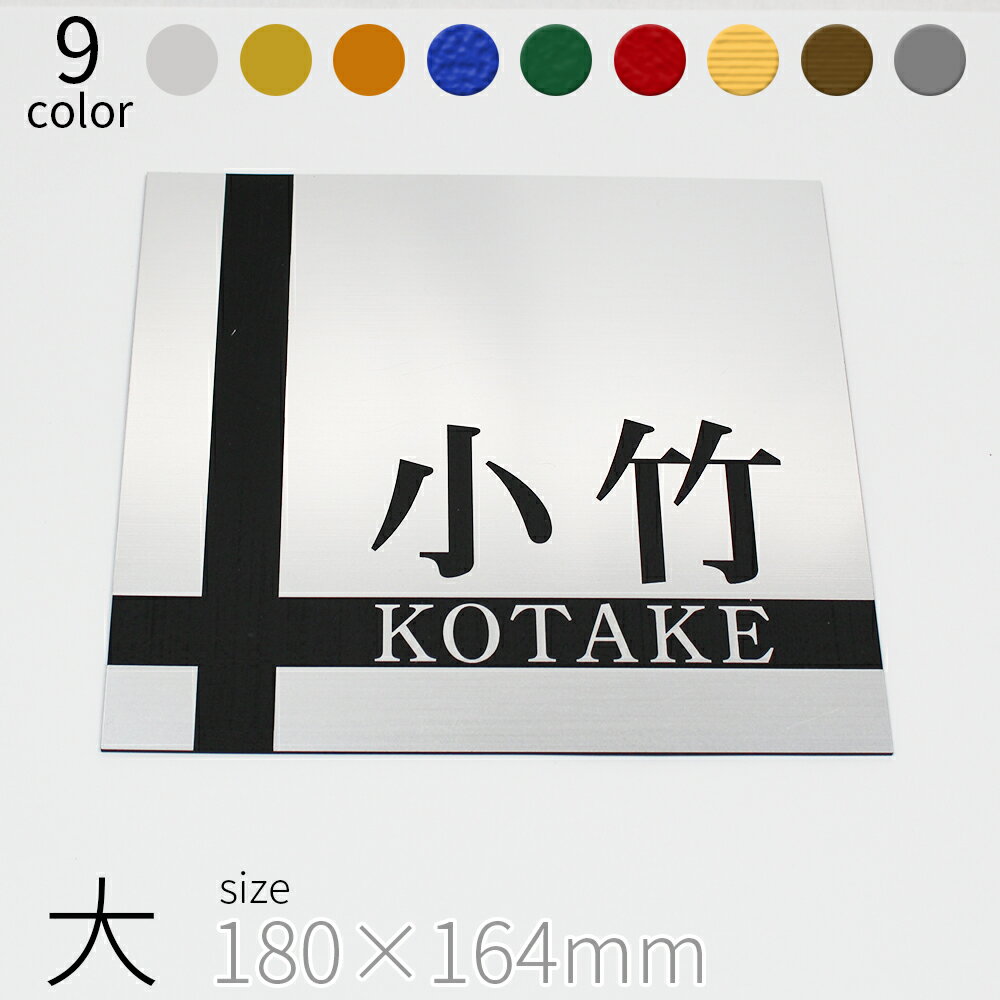 9
color

小竹
KOTAKE

大 size
180×164mm